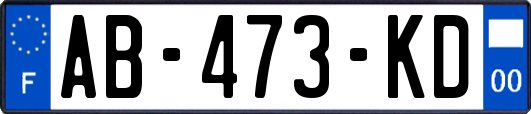 F
AB-473-KD
00